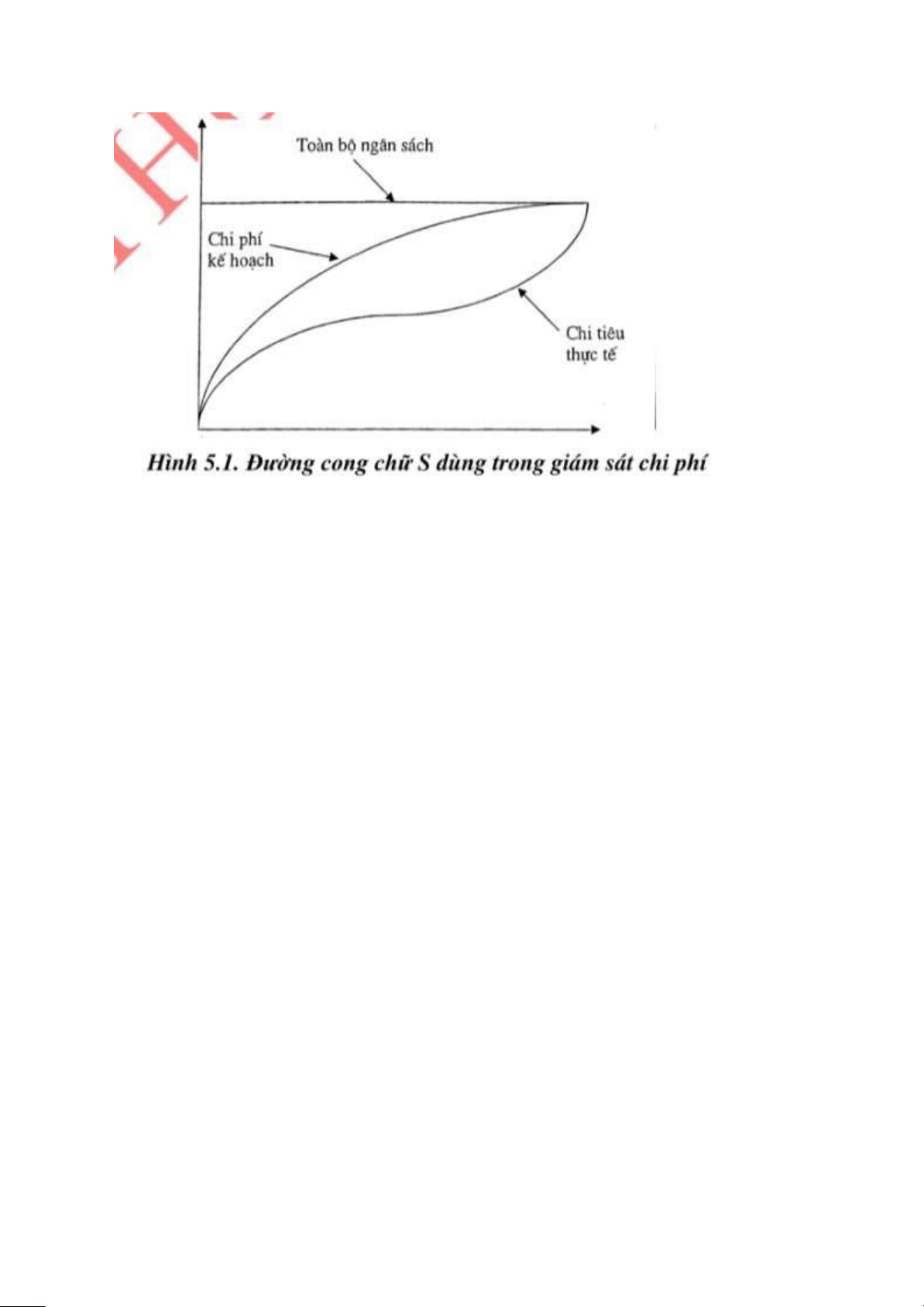 Toàn bộ ngân sách

Chi phí kế hoạch

Chi tiêu thực tế

Hình 5.1. Đường cong chữ S dùng trong giám sát chi phí